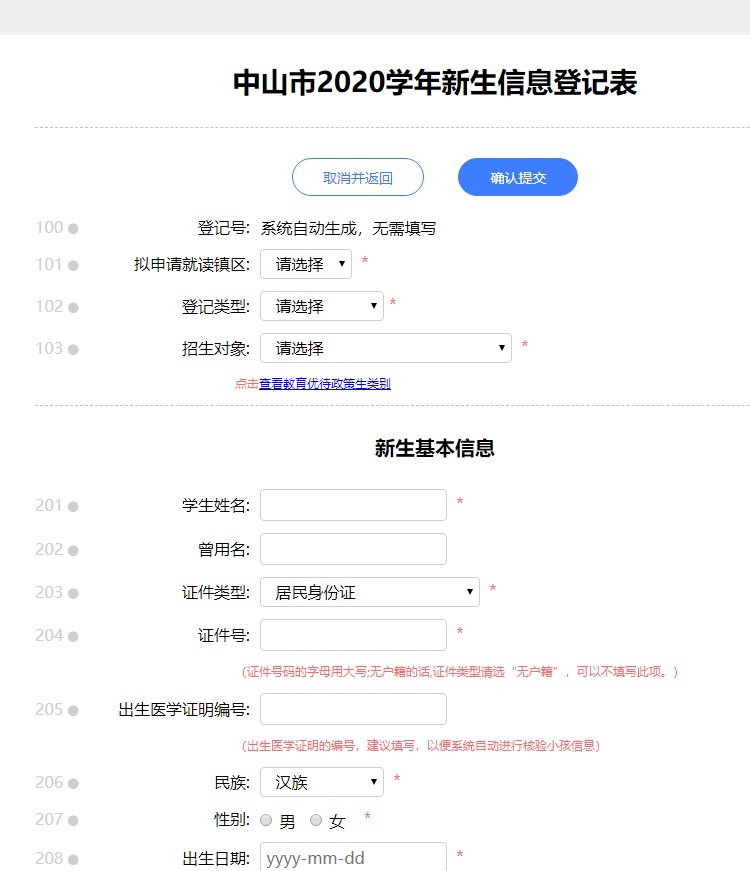 中山市2020学年新生信息登记表

取消并返回

确认提交

100 登记号: 系统自动生成，无需填写

101 拟申请就读镇区: 请选择 *

102 登记类型: 请选择 *

103 招生对象: 请选择 *

点击查看教育优待政策生类别

新生基本信息

201 学生姓名: *

202 曾用名:

203 证件类型: 居民身份证 *

204 证件号: *

(证件号码的字母用大写;无户籍的话,证件类型请选“无户籍”，可以不填写此项。)

205 出生医学证明编号:

(出生医学证明的编号，建议填写，以便系统自动进行核验小孩信息)

206 民族: 汉族 *

207 性别: 男 女 *

208 出生日期: yyyy-mm-dd *